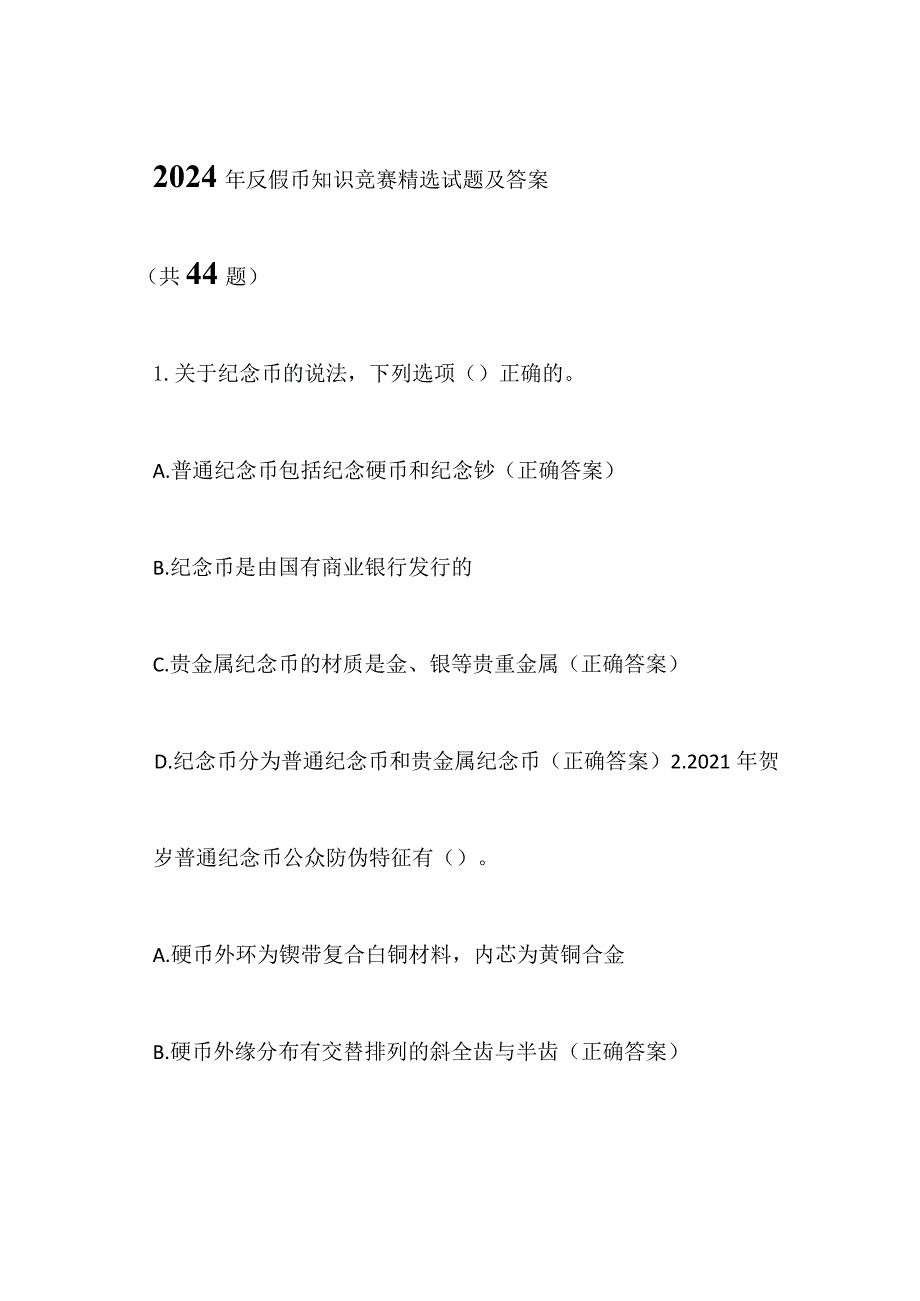 2024年反假币知识竞赛精选试题及答案

（共44题）

1.关于纪念币的说法，下列选项（）正确的。

A.普通纪念币包括纪念硬币和纪念钞（正确答案）

B.纪念币是由国有商业银行发行的

C.贵金属纪念币的材质是金、银等贵重金属（正确答案）

D.纪念币分为普通纪念币和贵金属纪念币（正确答案）2.2021年贺岁普通纪念币公众防伪特征有（）。

A.硬币外环为镍带复合白铜材料，内芯为黄铜合金

B.硬币外缘分布有交替排列的斜全齿与半齿（正确答案）